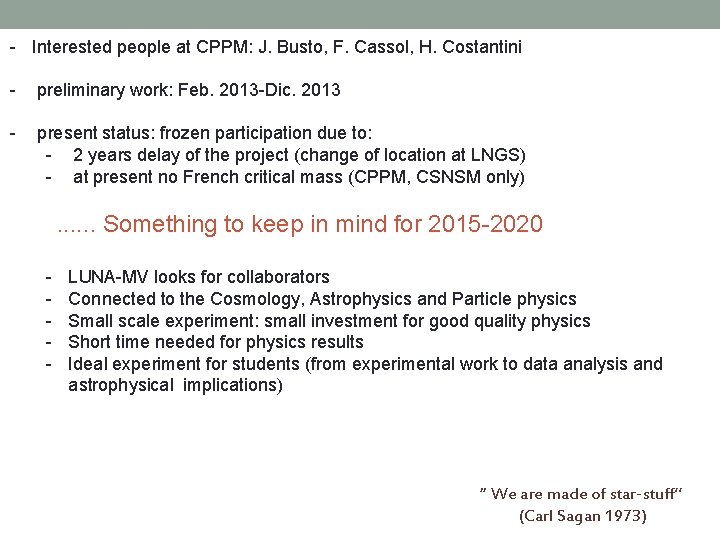 - Interested people at CPPM: J. Busto, F. Cassol, H. Costantini

- preliminary work: Feb. 2013-Dic. 2013

- present status: frozen participation due to:
  - 2 years delay of the project (change of location at LNGS)
  - at present no French critical mass (CPPM, CSNSM only)

...... Something to keep in mind for 2015-2020

- LUNA-MV looks for collaborators
- Connected to the Cosmology, Astrophysics and Particle physics
- Small scale experiment: small investment for good quality physics
- Short time needed for physics results
- Ideal experiment for students (from experimental work to data analysis and astrophysical implications)

" We are made of star-stuff"
(Carl Sagan 1973)